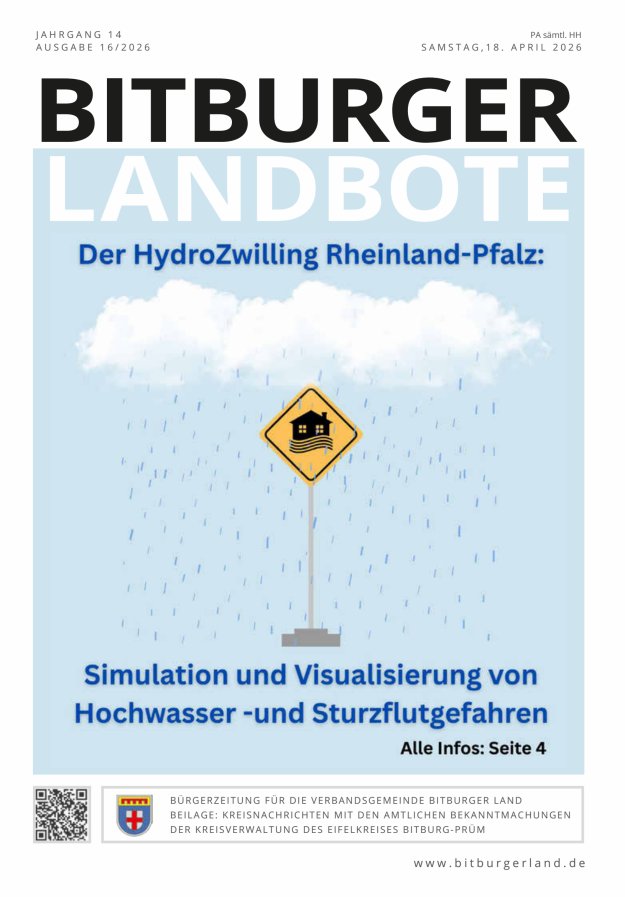 JAHRGANG 14
AUSGABE 16/2026

PA sämtl. HH
SAMSTAG,18. APRIL 2026

BITBURGER
LANDBOTE

Der HydroZwilling Rheinland-Pfalz:

Simulation und Visualisierung von Hochwasser -und Sturzflutgefahren

Alle Infos: Seite 4

BÜRGERZEITUNG FÜR DIE VERBANDSGEMEINDE BITBURGER LAND
BEILAGE: KREISNACHRICHTEN MIT DEN AMTLICHEN BEKANNTMACHUNGEN DER KREISVERWALTUNG DES EIFELKREISES BITBURG-PRÜM

www.bitburgerland.de